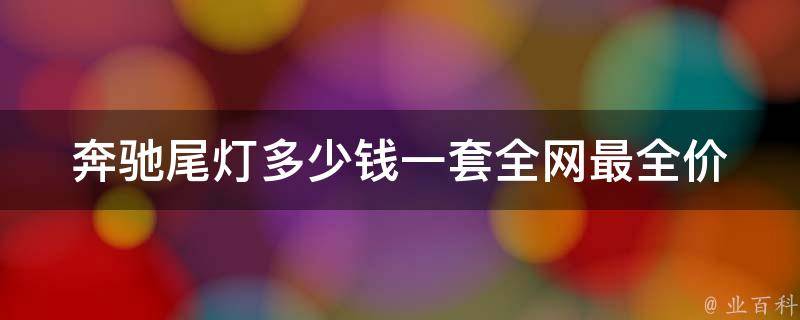 奔驰尾灯多少钱一套全网最全价

@ 业百科